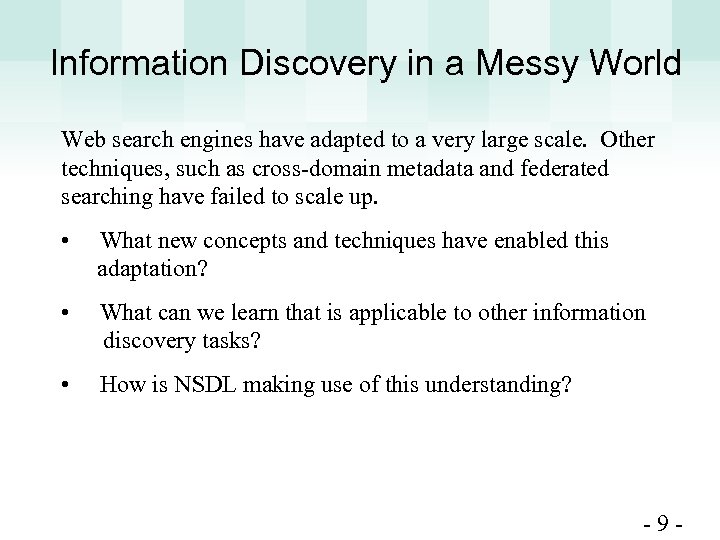 Information Discovery in a Messy World

Web search engines have adapted to a very large scale. Other techniques, such as cross-domain metadata and federated searching have failed to scale up.

• What new concepts and techniques have enabled this adaptation?

• What can we learn that is applicable to other information discovery tasks?

• How is NSDL making use of this understanding?

- 9 -